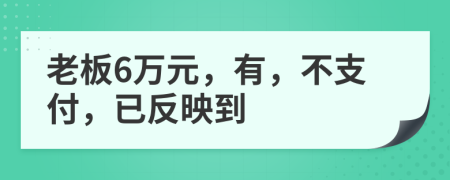 老板6万元，有，不支付，已反映到